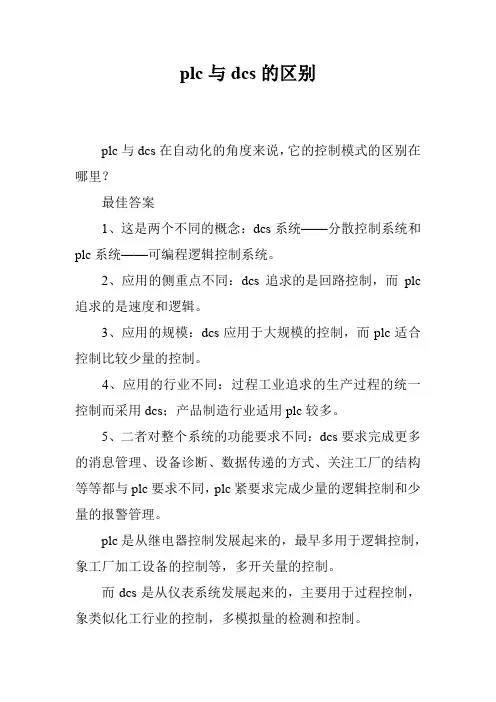 plc 与 dcs 的区别

plc 与 dcs 在自动化的角度来说，它的控制模式的区别在哪里？

最佳答案

1、这是两个不同的概念：dcs 系统——分散控制系统和 plc 系统——可编程逻辑控制系统。

2、应用的侧重点不同：dcs 追求的是回路控制，而 plc 追求的是速度和逻辑。

3、应用的规模：dcs 应用于大规模的控制，而 plc 适合控制比较少量的控制。

4、应用的行业不同：过程工业追求的生产过程的统一控制而采用 dcs；产品制造行业适用 plc 较多。

5、二者对整个系统的功能要求不同：dcs 要求完成更多的消息管理、设备诊断、数据传递的方式、关注工厂的结构等等都与 plc 要求不同，plc 紧要求完成少量的逻辑控制和少量的报警管理。

plc 是从继电器控制发展起来的，最早多用于逻辑控制，象工厂加工设备的控制等，多开关量的控制。

而 dcs 是从仪表系统发展起来的，主要用于过程控制，象类似化工行业的控制，多模拟量的检测和控制。